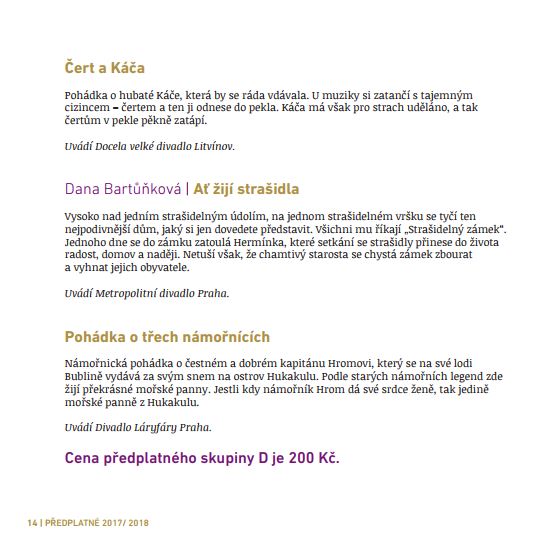 Čert a Káča

Pohádka o hubaté Káče, která by se ráda vdávala. U muziky si zatančí s tajemným cizincem – čertem a ten ji odnese do pekla. Káča má však pro strach uděláno, a tak čertům v pekle pěkně zatápí.

Uvádí Docela velké divadlo Litvínov.

Dana Bartůňková | Ať žijí strašidla

Vysoko nad jedním strašidelným údolím, na jednom strašidelném vršku se tyčí ten nejpodivnější dům, jaký si jen dovedete představit. Všichni mu říkají „Strašidelný zámek". Jednoho dne se do zámku zatoulá Hermínka, které setkání se strašidly přinese do života radost, domov a naději. Netuší však, že chamtivý starosta se chystá zámek zbourat a vyhnat jejich obyvatele.

Uvádí Metropolitní divadlo Praha.

Pohádka o třech námořnících

Námořnická pohádka o čestném a dobrém kapitánu Hromovi, který se na své lodi Bublině vydává za svým snem na ostrov Hukakulu. Podle starých námořních legend zde žijí překrásné mořské panny. Jestli kdy námořník Hrom dá své srdce ženě, tak jedině mořské panně z Hukakulu.

Uvádí Divadlo Láryfáry Praha.

Cena předplatného skupiny D je 200 Kč.

14 | PŘEDPLATNÉ 2017/ 2018